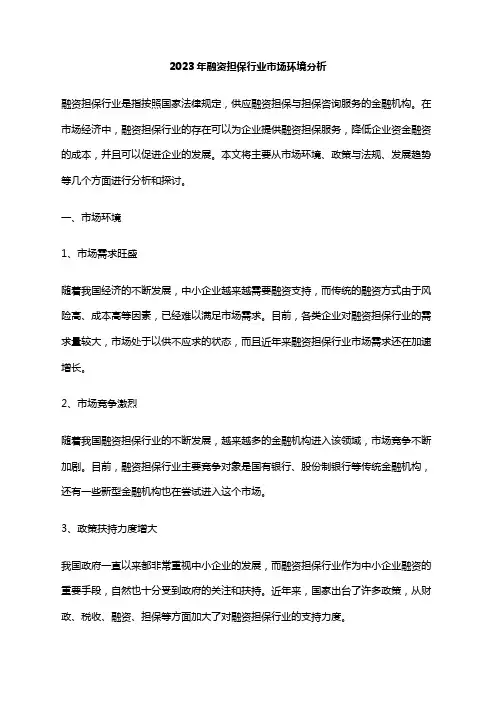 2023年融资担保行业市场环境分析

融资担保行业是指按照国家法律规定，供应融资担保与担保咨询服务的金融机构。在市场经济中，融资担保行业的存在可以为企业提供融资担保服务，降低企业资金融资的成本，并且可以促进企业的发展。本文将主要从市场环境、政策与法规、发展趋势等几个方面进行分析和探讨。

一、市场环境

1、市场需求旺盛

随着我国经济的不断发展，中小企业越来越需要融资支持，而传统的融资方式由于风险高、成本高等因素，已经难以满足市场需求。目前，各类企业对融资担保行业的需求量较大，市场处于以供不应求的状态，而且近年来融资担保行业市场需求还在加速增长。

2、市场竞争激烈

随着我国融资担保行业的不断发展，越来越多的金融机构进入该领域，市场竞争不断加剧。目前，融资担保行业主要竞争对象是国有银行、股份制银行等传统金融机构，还有一些新型金融机构也在尝试进入这个市场。

3、政策扶持力度增大

我国政府一直以来都非常重视中小企业的发展，而融资担保行业作为中小企业融资的重要手段，自然也十分受到政府的关注和扶持。近年来，国家出台了许多政策，从财政、税收、融资、担保等方面加大了对融资担保行业的支持力度。